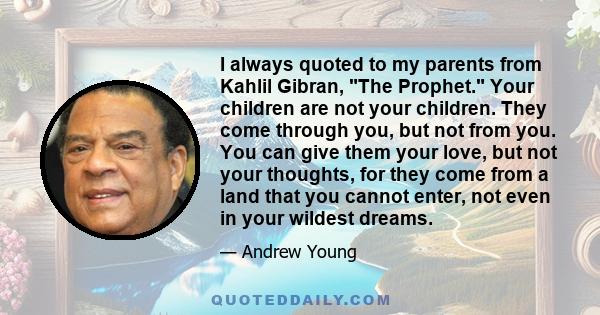 I always quoted to my parents from Kahlil Gibran, "The Prophet." Your children are not your children. They come through you, but not from you. You can give them your love, but not your thoughts, for they come from a land that you cannot enter, not even in your wildest dreams.

— Andrew Young

QUOTEDDAILY.COM